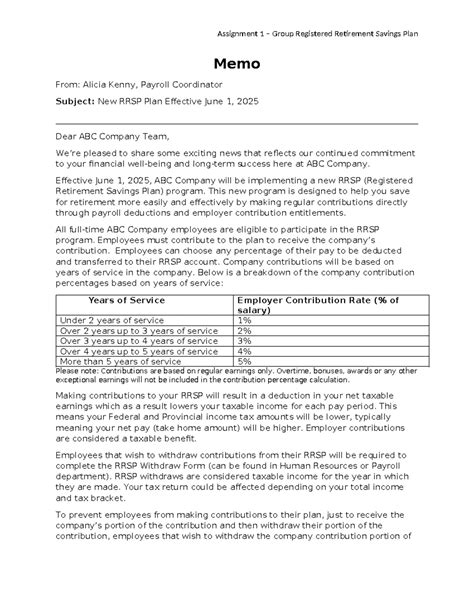 Assignment 1 – Group Registered Retirement Savings Plan

Memo

From: Alicia Kenny, Payroll Coordinator

Subject: New RRSP Plan Effective June 1, 2025

Dear ABC Company Team,

We're pleased to share some exciting news that reflects our continued commitment to your financial well-being and long-term success here at ABC Company.

Effective June 1, 2025, ABC Company will be implementing a new RRSP (Registered Retirement Savings Plan) program. This new program is designed to help you save for retirement more easily and effectively by making regular contributions directly through payroll deductions and employer contribution entitlements.

All full-time ABC Company employees are eligible to participate in the RRSP program. Employees must contribute to the plan to receive the company's contribution. Employees can choose any percentage of their pay to be deducted and transferred to their RRSP account. Company contributions will be based on years of service in the company. Below is a breakdown of the company contribution percentages based on years of service:

| Years of Service | Employer Contribution Rate (% of salary) |
|---|---|
| Under 2 years of service | 1% |
| Over 2 years up to 3 years of service | 2% |
| Over 3 years up to 4 years of service | 3% |
| Over 4 years up to 5 years of service | 4% |
| More than 5 years of service | 5% |

Please note: Contributions are based on regular earnings only. Overtime, bonuses, awards or any other exceptional earnings will not be included in the contribution percentage calculation.

Making contributions to your RRSP will result in a deduction in your net taxable earnings which as a result lowers your taxable income for each pay period. This means your Federal and Provincial income tax amounts will be lower, typically meaning your net pay (take home amount) will be higher. Employer contributions are considered a taxable benefit.

Employees that wish to withdraw contributions from their RRSP will be required to complete the RRSP Withdraw Form (can be found in Human Resources or Payroll department). RRSP withdraws are considered taxable income for the year in which they are made. Your tax return could be affected depending on your total income and tax bracket.

To prevent employees from making contributions to their plan, just to receive the company's portion of the contribution and then withdraw their portion of the contribution, employees that wish to withdraw the company contribution portion of